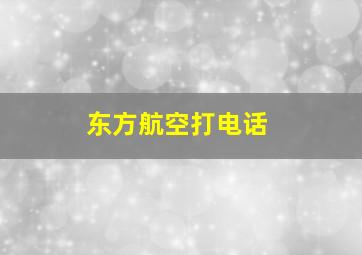 东方航空打电话